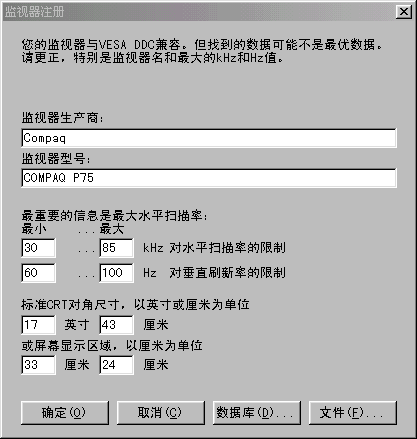 监视器注册

您的监视器与VESA DDC兼容。但找到的数据可能不是最优数据。请更正，特别是监视器名和最大的kHz和Hz值。

监视器生产商:
Compaq
监视器型号:
COMPAQ P75

最重要的信息是最大水平扫描率:
最小 ...最大
30 ... 85 kHz 对水平扫描率的限制
60 ... 100 Hz 对垂直刷新率的限制

标准CRT对角尺寸，以英寸或厘米为单位
17 英寸 43 厘米
或屏幕显示区域，以厘米为单位
33 厘米 24 厘米

确定(O) 取消(C) 数据库(D)... 文件(F)...